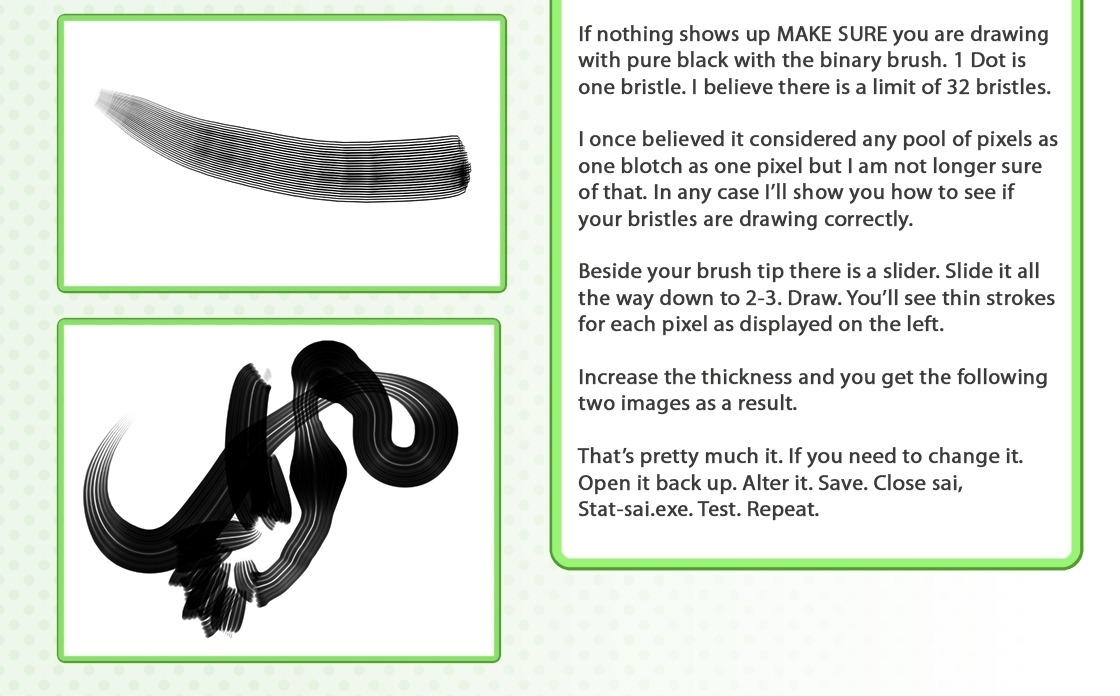 If nothing shows up MAKE SURE you are drawing with pure black with the binary brush. 1 Dot is one bristle. I believe there is a limit of 32 bristles.

I once believed it considered any pool of pixels as one blotch as one pixel but I am not longer sure of that. In any case I'll show you how to see if your bristles are drawing correctly.

Beside your brush tip there is a slider. Slide it all the way down to 2-3. Draw. You'll see thin strokes for each pixel as displayed on the left.

Increase the thickness and you get the following two images as a result.

That's pretty much it. If you need to change it. Open it back up. Alter it. Save. Close sai, Stat-sai.exe. Test. Repeat.